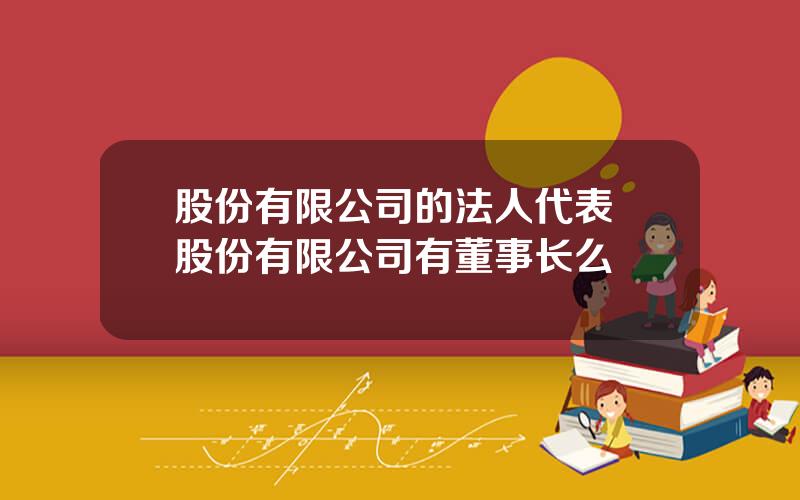 股份有限公司的法人代表
股份有限公司有董事长么